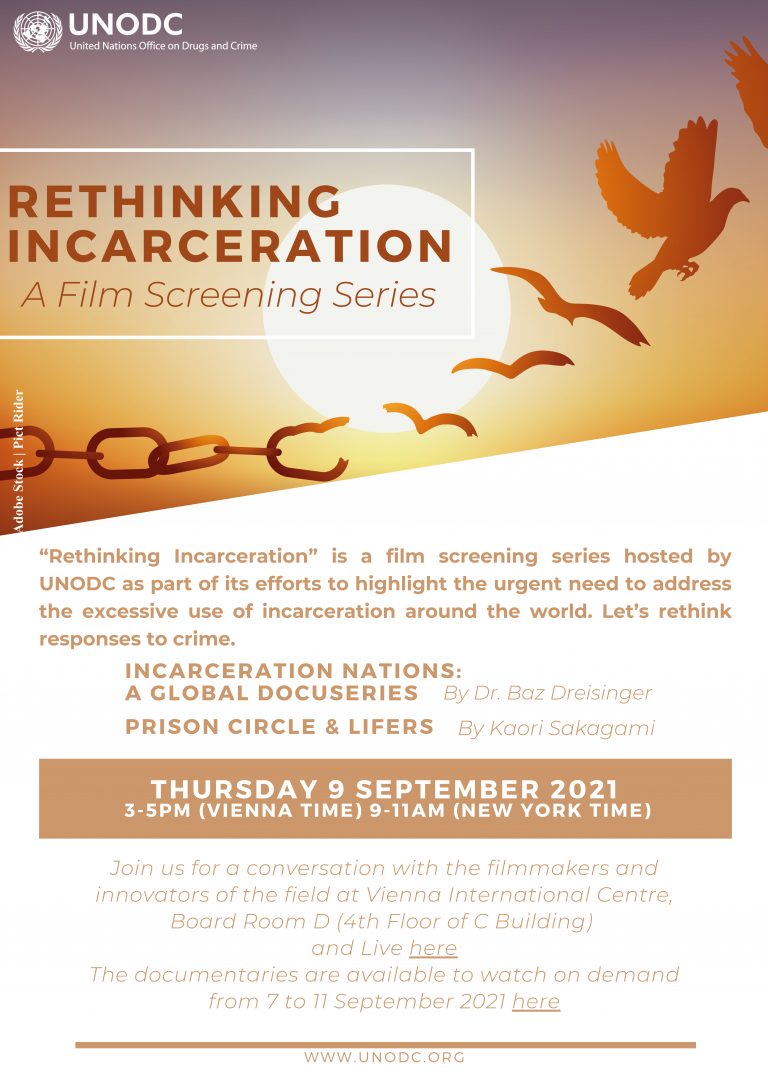 UNODC
United Nations Office on Drugs and Crime

RETHINKING INCARCERATION
A Film Screening Series

Adobe Stock | Piet Rider

"Rethinking Incarceration" is a film screening series hosted by UNODC as part of its efforts to highlight the urgent need to address the excessive use of incarceration around the world. Let's rethink responses to crime.

INCARCERATION NATIONS: A GLOBAL DOCUSERIES By Dr. Baz Dreisinger
PRISON CIRCLE & LIFERS By Kaori Sakagami

THURSDAY 9 SEPTEMBER 2021
3-5PM (VIENNA TIME) 9-11AM (NEW YORK TIME)

Join us for a conversation with the filmmakers and innovators of the field at Vienna International Centre, Board Room D (4th Floor of C Building)
and Live here
The documentaries are available to watch on demand from 7 to 11 September 2021 here

WWW.UNODC.ORG